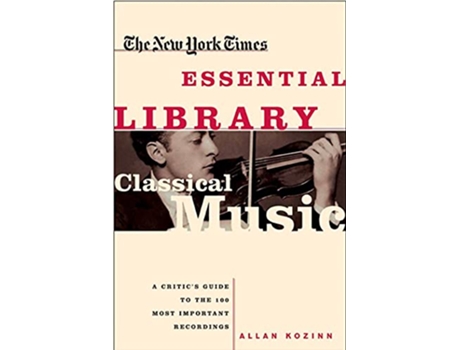 The New York Times

ESSENTIAL LIBRARY

Classical Music

A CRITIC'S GUIDE TO THE 100 MOST IMPORTANT RECORDINGS

ALLAN KOZINN